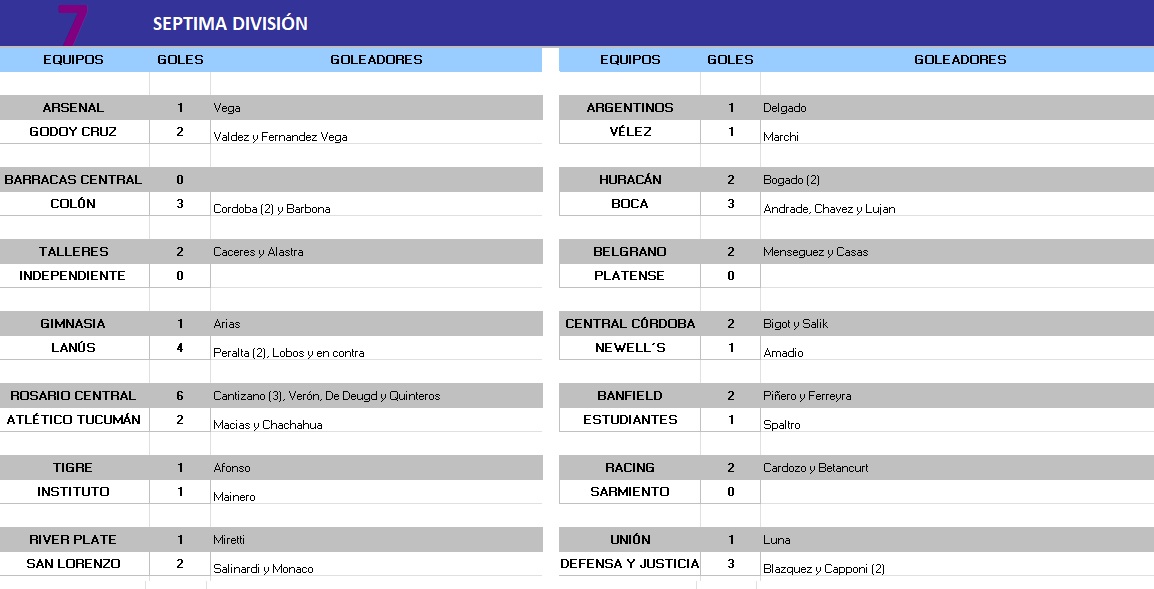 7 SEPTIMA DIVISIÓN

| EQUIPOS | GOLES | GOLEADORES |
|---|---|---|
| ARSENAL | 1 | Vega |
| GODOY CRUZ | 2 | Valdez y Fernandez Vega |
| BARRACAS CENTRAL | 0 | |
| COLÓN | 3 | Cordoba (2) y Barbona |
| TALLERES | 2 | Caceres y Alastra |
| INDEPENDIENTE | 0 | |
| GIMNASIA | 1 | Arias |
| LANÚS | 4 | Peralta (2), Lobos y en contra |
| ROSARIO CENTRAL | 6 | Cantizano (3), Verón, De Deugd y Quinteros |
| ATLÉTICO TUCUMÁN | 2 | Macias y Chachahua |
| TIGRE | 1 | Afonso |
| INSTITUTO | 1 | Mainero |
| RIVER PLATE | 1 | Miretti |
| SAN LORENZO | 2 | Salinardi y Monaco |

| EQUIPOS | GOLES | GOLEADORES |
|---|---|---|
| ARGENTINOS | 1 | Delgado |
| VÉLEZ | 1 | Marchi |
| HURACÁN | 2 | Bogado (2) |
| BOCA | 3 | Andrade, Chavez y Lujan |
| BELGRANO | 2 | Menseguez y Casas |
| PLATENSE | 0 | |
| CENTRAL CÓRDOBA | 2 | Bigot y Salik |
| NEWELL´S | 1 | Amadio |
| BANFIELD | 2 | Piñero y Ferreyra |
| ESTUDIANTES | 1 | Spaltro |
| RACING | 2 | Cardozo y Betancurt |
| SARMIENTO | 0 | |
| UNIÓN | 1 | Luna |
| DEFENSA Y JUSTICIA | 3 | Blazquez y Capponi (2) |